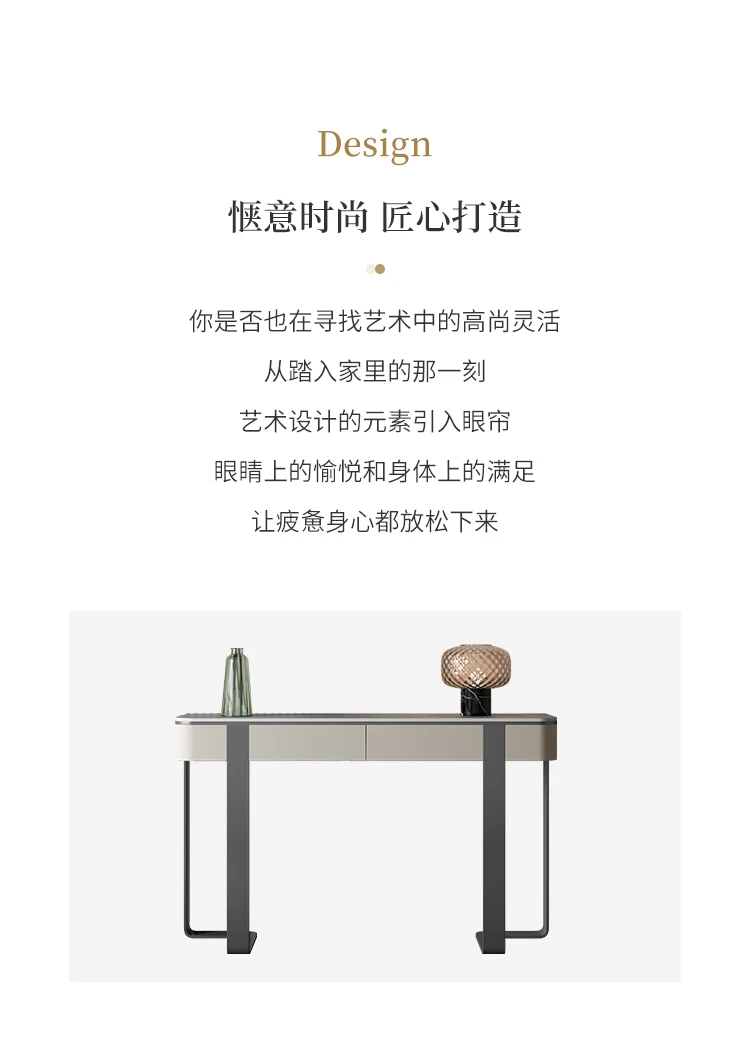 Design

惬意时尚 匠心打造

你是否也在寻找艺术中的高尚灵活

从踏入家里的那一刻

艺术设计的元素引入眼帘

眼睛上的愉悦和身体上的满足

让疲惫身心都放松下来